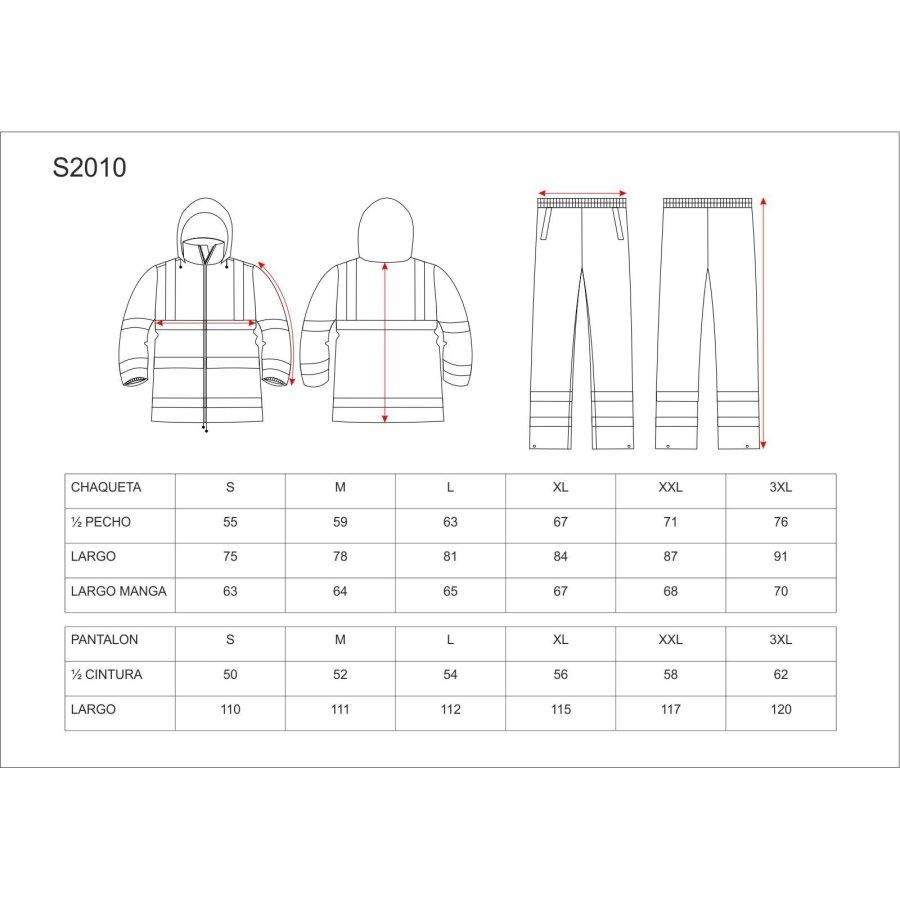 S2010

| CHAQUETA | S | M | L | XL | XXL | 3XL |
|---|---|---|---|---|---|---|
| ½ PECHO | 55 | 59 | 63 | 67 | 71 | 76 |
| LARGO | 75 | 78 | 81 | 84 | 87 | 91 |
| LARGO MANGA | 63 | 64 | 65 | 67 | 68 | 70 |

| PANTALON | S | M | L | XL | XXL | 3XL |
|---|---|---|---|---|---|---|
| ½ CINTURA | 50 | 52 | 54 | 56 | 58 | 62 |
| LARGO | 110 | 111 | 112 | 115 | 117 | 120 |